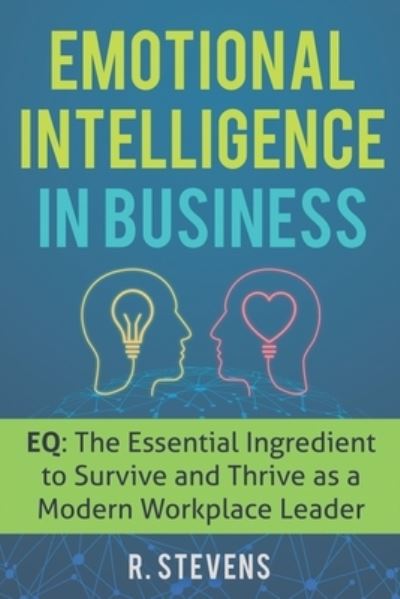 EMOTIONAL INTELLIGENCE IN BUSINESS

EQ: The Essential Ingredient to Survive and Thrive as a Modern Workplace Leader

R. STEVENS